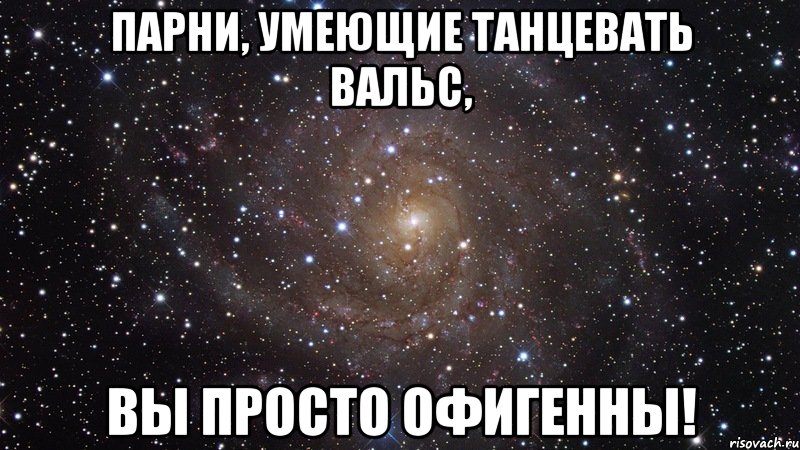 ПАРНИ, УМЕЮЩИЕ ТАНЦЕВАТЬ ВАЛЬС,

ВЫ ПРОСТО ОФИГЕННЫ!

risovach.ru